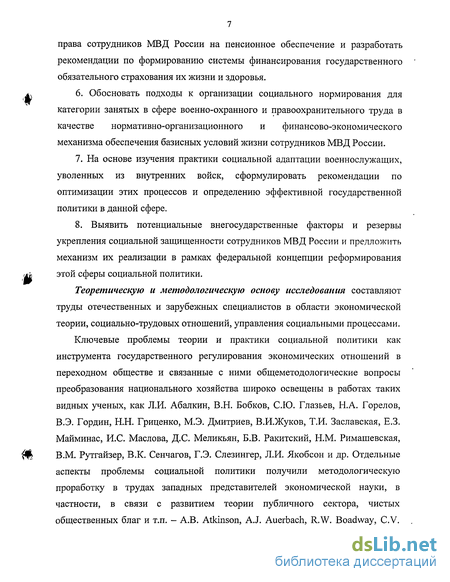 7

права сотрудников МВД России на пенсионное обеспечение и разработать рекомендации по формированию системы финансирования государственного обязательного страхования их жизни и здоровья.

6. Обосновать подходы к организации социального нормирования для категории занятых в сфере военно-охранного и правоохранительного труда в качестве нормативно-организационного и финансово-экономического механизма обеспечения базисных условий жизни сотрудников МВД России.

7. На основе изучения практики социальной адаптации военнослужащих, уволенных из внутренних войск, сформулировать рекомендации по оптимизации этих процессов и определению эффективной государственной политики в данной сфере.

8. Выявить потенциальные внегосударственные факторы и резервы укрепления социальной защищенности сотрудников МВД России и предложить механизм их реализации в рамках федеральной концепции реформирования этой сферы социальной политики.

Теоретическую и методологическую основу исследования составляют труды отечественных и зарубежных специалистов в области экономической теории, социально-трудовых отношений, управления социальными процессами.

Ключевые проблемы теории и практики социальной политики как инструмента государственного регулирования экономических отношений в переходном обществе и связанные с ними общеметодологические вопросы преобразования национального хозяйства широко освещены в работах таких видных ученых, как Л.И. Абалкин, В.Н. Бобков, С.Ю. Глазьев, Н.А. Горелов, В.Э. Гордин, Н.Н. Гриценко, М.Э. Дмитриев, В.И.Жуков, Т.И. Заславская, Е.З. Майминас, И.С. Маслова, Д.С. Меликьян, Б.В. Ракитский, Н.М. Римашевская, В.М. Рутгайзер, В.К. Сенчагов, Г.Э. Слезингер, Л.И. Якобсон и др. Отдельные аспекты проблемы социальной политики получили методологическую проработку в трудах западных представителей экономической науки, в частности, в связи с развитием теории публичного сектора, чистых общественных благ и т.п. – A.B. Atkinson, A.J. Auerbach, R.W. Boadway, C.V.

dsLib.net
библиотека диссертаций